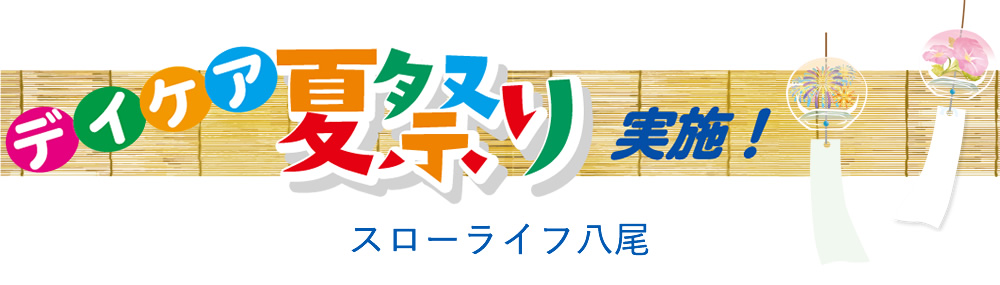 デイケア夏祭り 実施！

スローライフ八尾